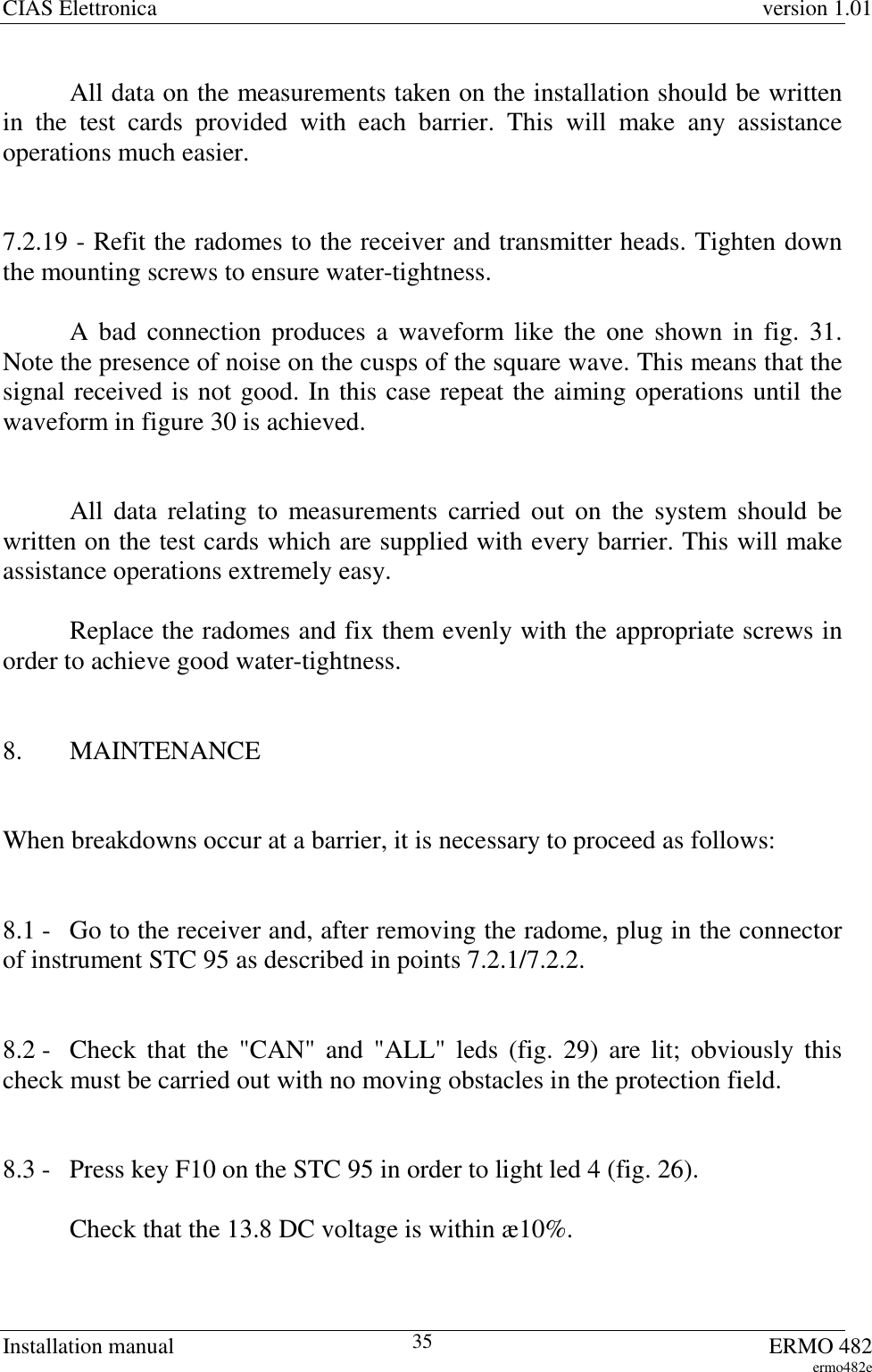 CIAS Elettronica version 1.01

All data on the measurements taken on the installation should be written in the test cards provided with each barrier. This will make any assistance operations much easier.

7.2.19 - Refit the radomes to the receiver and transmitter heads. Tighten down the mounting screws to ensure water-tightness.

A bad connection produces a waveform like the one shown in fig. 31. Note the presence of noise on the cusps of the square wave. This means that the signal received is not good. In this case repeat the aiming operations until the waveform in figure 30 is achieved.

All data relating to measurements carried out on the system should be written on the test cards which are supplied with every barrier. This will make assistance operations extremely easy.

Replace the radomes and fix them evenly with the appropriate screws in order to achieve good water-tightness.

8. MAINTENANCE

When breakdowns occur at a barrier, it is necessary to proceed as follows:

8.1 - Go to the receiver and, after removing the radome, plug in the connector of instrument STC 95 as described in points 7.2.1/7.2.2.

8.2 - Check that the "CAN" and "ALL" leds (fig. 29) are lit; obviously this check must be carried out with no moving obstacles in the protection field.

8.3 - Press key F10 on the STC 95 in order to light led 4 (fig. 26).

Check that the 13.8 DC voltage is within æ10%.

Installation manual 35 ERMO 482
ermo482e